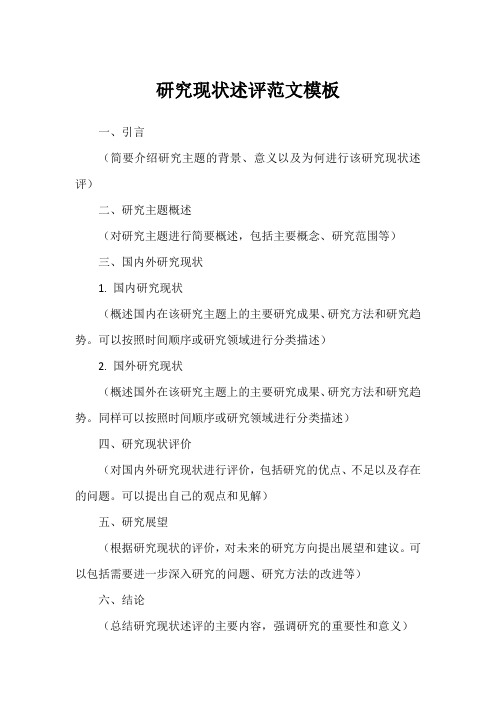 研究现状述评范文模板

一、引言

（简要介绍研究主题的背景、意义以及为何进行该研究现状述评）

二、研究主题概述

（对研究主题进行简要概述，包括主要概念、研究范围等）

三、国内外研究现状

1. 国内研究现状

（概述国内在该研究主题上的主要研究成果、研究方法和研究趋势。可以按照时间顺序或研究领域进行分类描述）

2. 国外研究现状

（概述国外在该研究主题上的主要研究成果、研究方法和研究趋势。同样可以按照时间顺序或研究领域进行分类描述）

四、研究现状评价

（对国内外研究现状进行评价，包括研究的优点、不足以及存在的问题。可以提出自己的观点和见解）

五、研究展望

（根据研究现状的评价，对未来的研究方向提出展望和建议。可以包括需要进一步深入研究的问题、研究方法的改进等）

六、结论

（总结研究现状述评的主要内容，强调研究的重要性和意义）